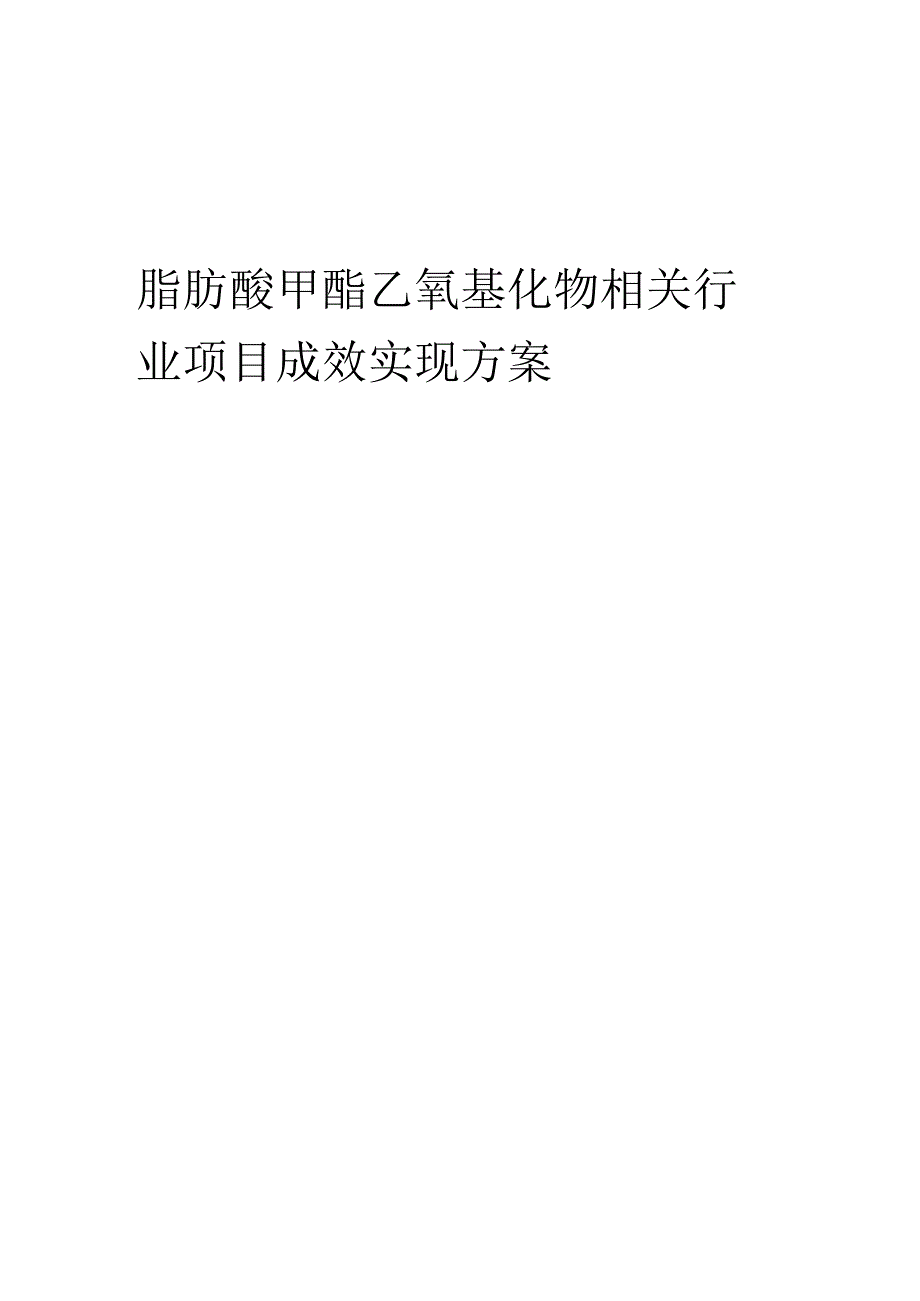 脂肪酸甲酯乙氧基化物相关行业项目成效实现方案